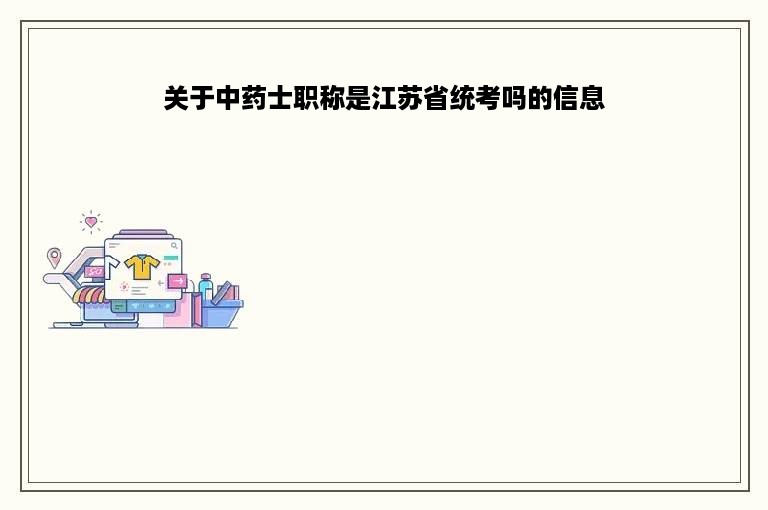 关于中药士职称是江苏省统考吗的信息